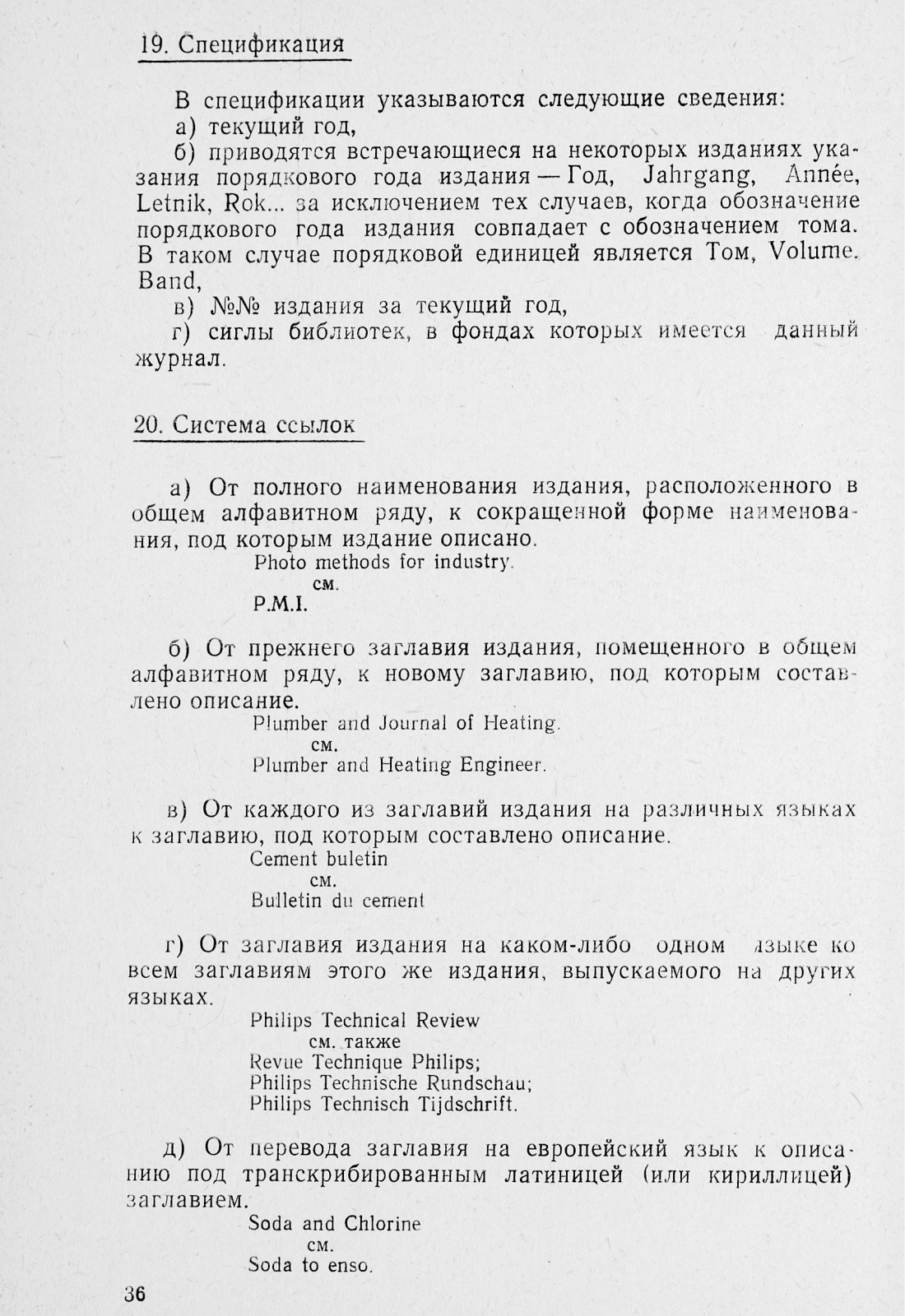 19. Спецификация

В спецификации указываются следующие сведения:
а) текущий год,
б) приводятся встречающиеся на некоторых изданиях указания порядкового года издания — Год, Jahrgang, Année, Letnik, Rok... за исключением тех случаев, когда обозначение порядкового года издания совпадает с обозначением тома. В таком случае порядковой единицей является Том, Volume. Band,
в) №№ издания за текущий год,
г) сиглы библиотек, в фондах которых имеется данный журнал.

20. Система ссылок

а) От полного наименования издания, расположенного в общем алфавитном ряду, к сокращенной форме наименования, под которым издание описано.
Photo methods for industry.
см.
P.M.I.

б) От прежнего заглавия издания, помещенного в общем алфавитном ряду, к новому заглавию, под которым составлено описание.
Plumber and Journal of Heating.
см.
Plumber and Heating Engineer.

в) От каждого из заглавий издания на различных языках к заглавию, под которым составлено описание.
Cement buletin
см.
Bulletin du cement

г) От заглавия издания на каком-либо одном языке ко всем заглавиям этого же издания, выпускаемого на других языках.
Philips Technical Review
см. также
Revue Technique Philips;
Philips Technische Rundschau;
Philips Technisch Tijdschrift.

д) От перевода заглавия на европейский язык к описанию под транскрибированным латиницей (или кириллицей) заглавием.
Soda and Chlorine
см.
Soda to enso.

36